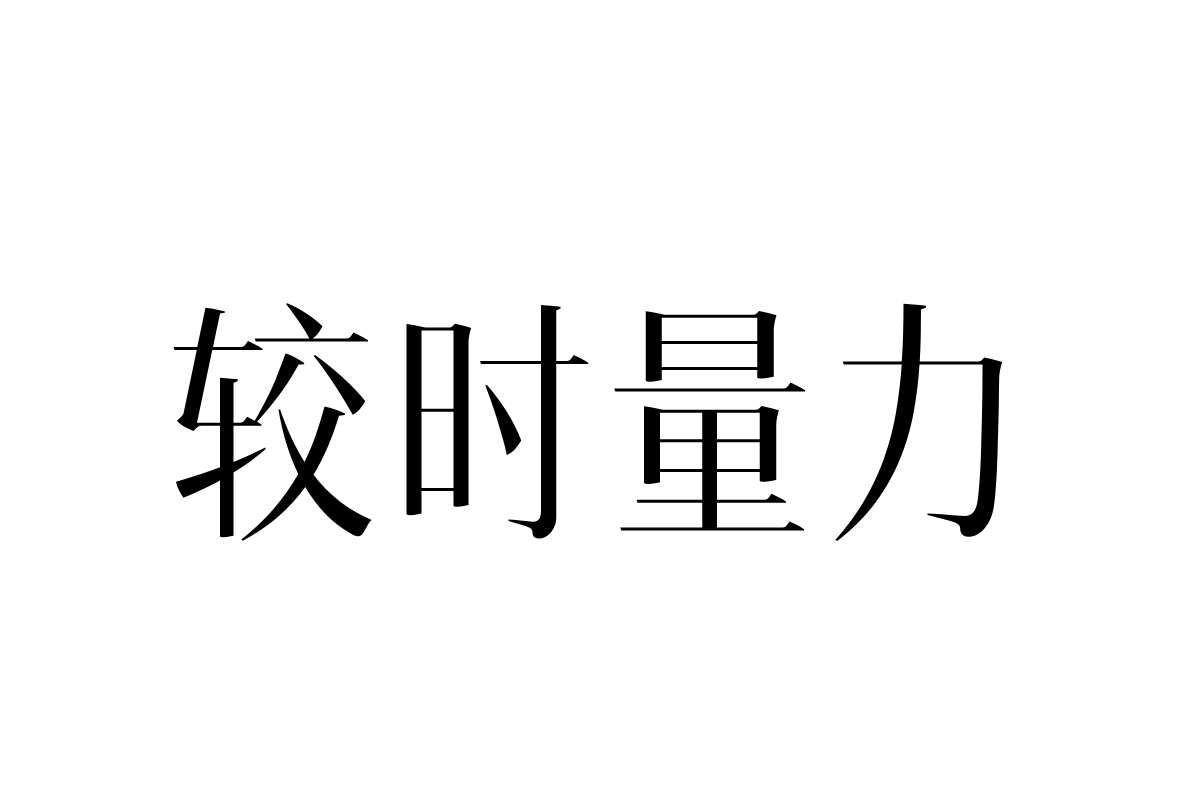 较时量力